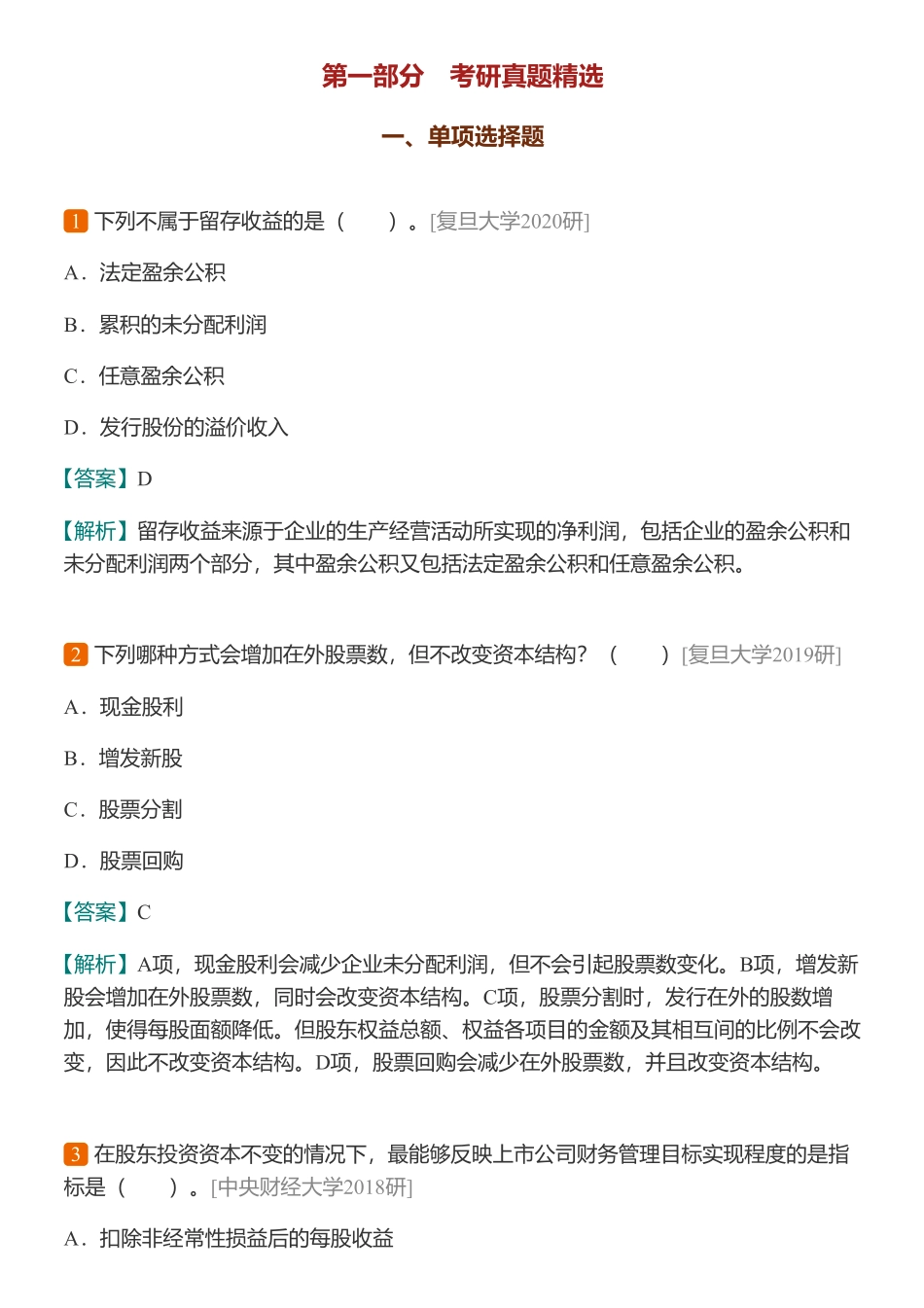 第一部分　考研真题精选

一、单项选择题

1 下列不属于留存收益的是（　　）。[复旦大学2020研]

A．法定盈余公积

B．累积的未分配利润

C．任意盈余公积

D．发行股份的溢价收入

【答案】D

【解析】留存收益来源于企业的生产经营活动所实现的净利润，包括企业的盈余公积和未分配利润两个部分，其中盈余公积又包括法定盈余公积和任意盈余公积。

2 下列哪种方式会增加在外股票数，但不改变资本结构？（　　）[复旦大学2019研]

A．现金股利

B．增发新股

C．股票分割

D．股票回购

【答案】C

【解析】A项，现金股利会减少企业未分配利润，但不会引起股票数变化。B项，增发新股会增加在外股票数，同时会改变资本结构。C项，股票分割时，发行在外的股数增加，使得每股面额降低。但股东权益总额、权益各项目的金额及其相互间的比例不会改变，因此不改变资本结构。D项，股票回购会减少在外股票数，并且改变资本结构。

3 在股东投资资本不变的情况下，最能够反映上市公司财务管理目标实现程度的是指标是（　　）。[中央财经大学2018研]

A．扣除非经常性损益后的每股收益